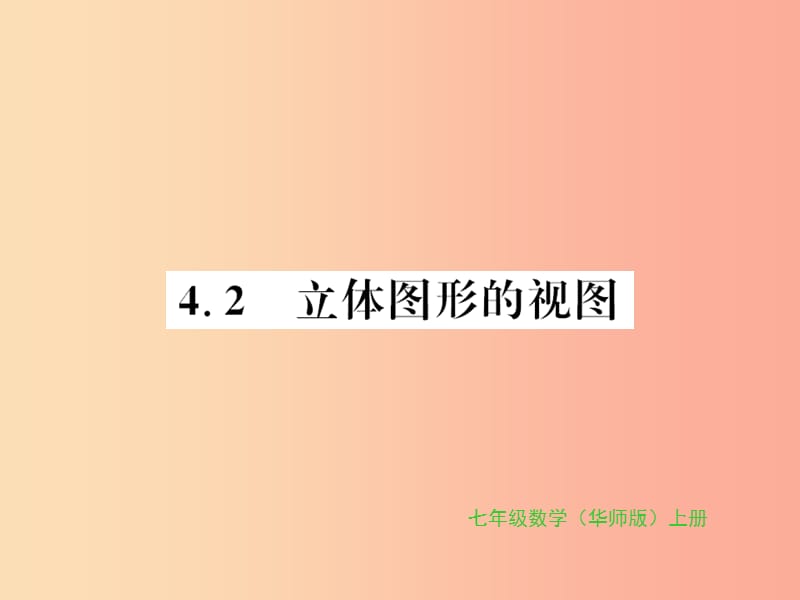 4.2　立体图形的视图

七年级数学（华师版）上册